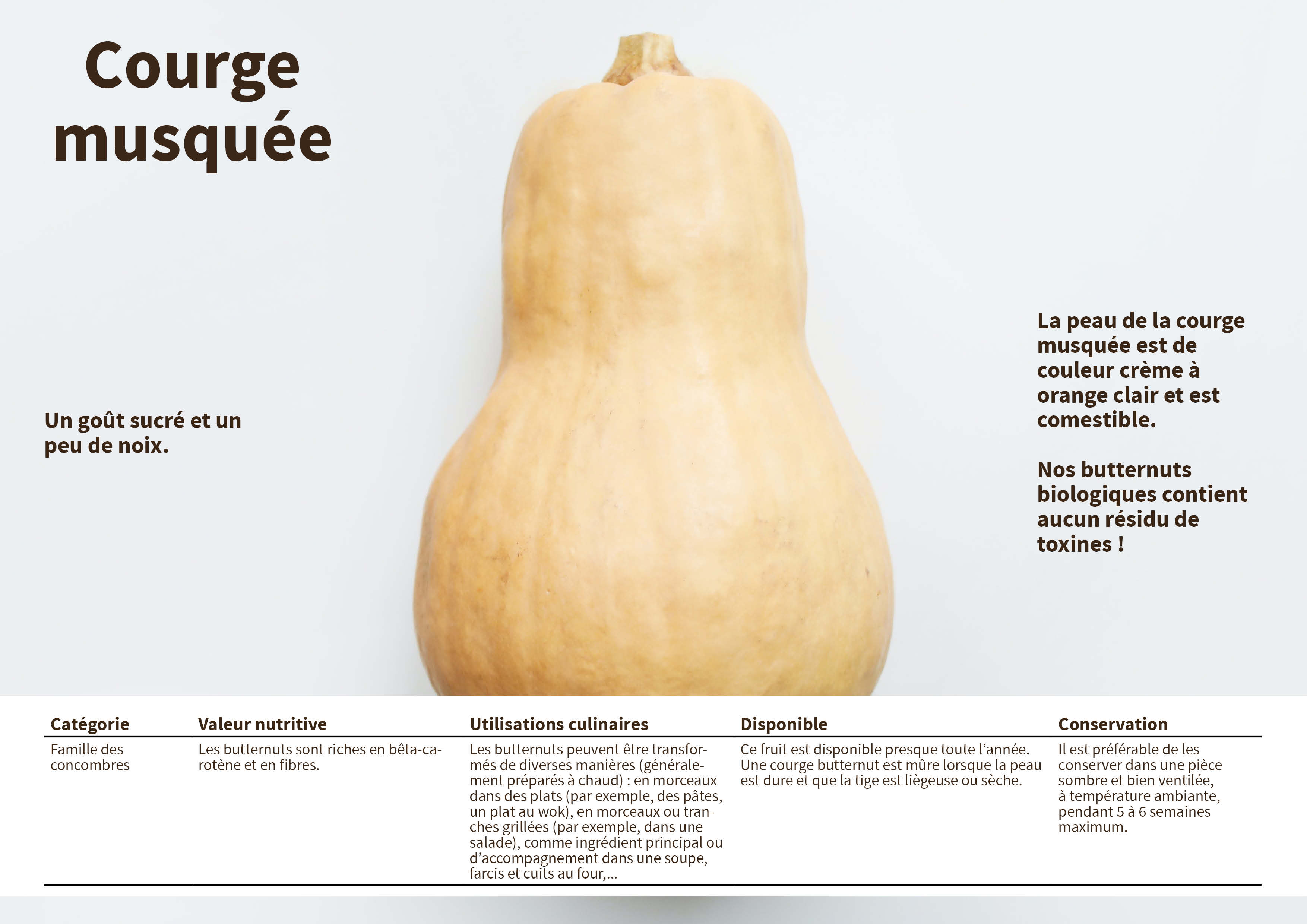 Courge musquée

Un goût sucré et un peu de noix.

La peau de la courge musquée est de couleur crème à orange clair et est comestible.

Nos butternuts biologiques contient aucun résidu de toxines !

| Catégorie | Valeur nutritive | Utilisations culinaires | Disponible | Conservation |
|---|---|---|---|---|
| Famille des concombres | Les butternuts sont riches en bêta-carotène et en fibres. | Les butternuts peuvent être transformés de diverses manières (généralement préparés à chaud) : en morceaux dans des plats (par exemple, des pâtes, un plat au wok), en morceaux ou tranches grillées (par exemple, dans une salade), comme ingrédient principal ou d'accompagnement dans une soupe, farcis et cuits au four,... | Ce fruit est disponible presque toute l'année. Une courge butternut est mûre lorsque la peau est dure et que la tige est liègeuse ou sèche. | Il est préférable de les conserver dans une pièce sombre et bien ventilée, à température ambiante, pendant 5 à 6 semaines maximum. |